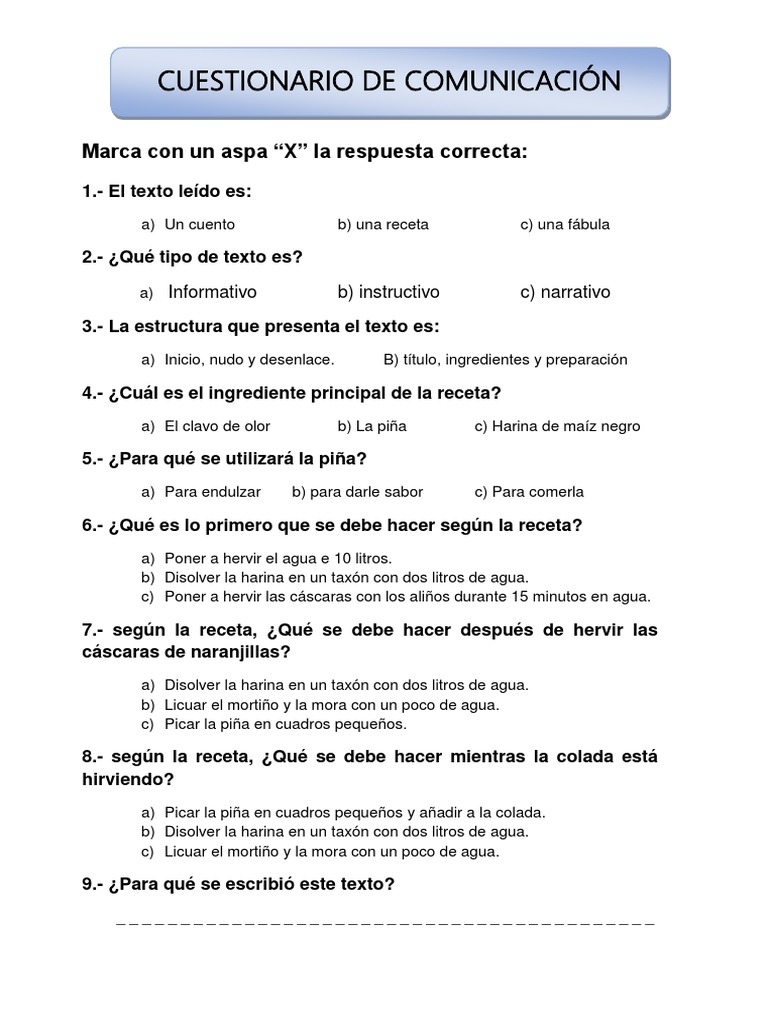 CUESTIONARIO DE COMUNICACIÓN

Marca con un aspa “X” la respuesta correcta:

1.- El texto leído es:

a) Un cuento b) una receta c) una fábula

2.- ¿Qué tipo de texto es?

a) Informativo b) instructivo c) narrativo

3.- La estructura que presenta el texto es:

a) Inicio, nudo y desenlace. B) título, ingredientes y preparación

4.- ¿Cuál es el ingrediente principal de la receta?

a) El clavo de olor b) La piña c) Harina de maíz negro

5.- ¿Para qué se utilizará la piña?

a) Para endulzar b) para darle sabor c) Para comerla

6.- ¿Qué es lo primero que se debe hacer según la receta?

a) Poner a hervir el agua e 10 litros.
b) Disolver la harina en un taxón con dos litros de agua.
c) Poner a hervir las cáscaras con los aliños durante 15 minutos en agua.

7.- según la receta, ¿Qué se debe hacer después de hervir las cáscaras de naranjillas?

a) Disolver la harina en un taxón con dos litros de agua.
b) Licuar el mortiño y la mora con un poco de agua.
c) Picar la piña en cuadros pequeños.

8.- según la receta, ¿Qué se debe hacer mientras la colada está hirviendo?

a) Picar la piña en cuadros pequeños y añadir a la colada.
b) Disolver la harina en un taxón con dos litros de agua.
c) Licuar el mortiño y la mora con un poco de agua.

9.- ¿Para qué se escribió este texto?

_ _ _ _ _ _ _ _ _ _ _ _ _ _ _ _ _ _ _ _ _ _ _ _ _ _ _ _ _ _ _ _ _ _ _ _ _ _ _ _ _ _